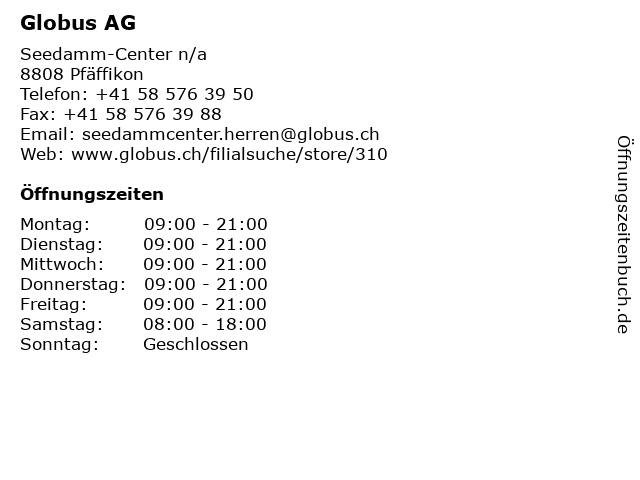 Globus AG

Seedamm-Center n/a
8808 Pfäffikon
Telefon: +41 58 576 39 50
Fax: +41 58 576 39 88
Email: seedammcenter.herren@globus.ch
Web: www.globus.ch/filialsuche/store/310

Öffnungszeiten

| Montag: | 09:00 - 21:00 |
|---|---|
| Dienstag: | 09:00 - 21:00 |
| Mittwoch: | 09:00 - 21:00 |
| Donnerstag: | 09:00 - 21:00 |
| Freitag: | 09:00 - 21:00 |
| Samstag: | 08:00 - 18:00 |
| Sonntag: | Geschlossen |

Öffnungszeitenbuch.de